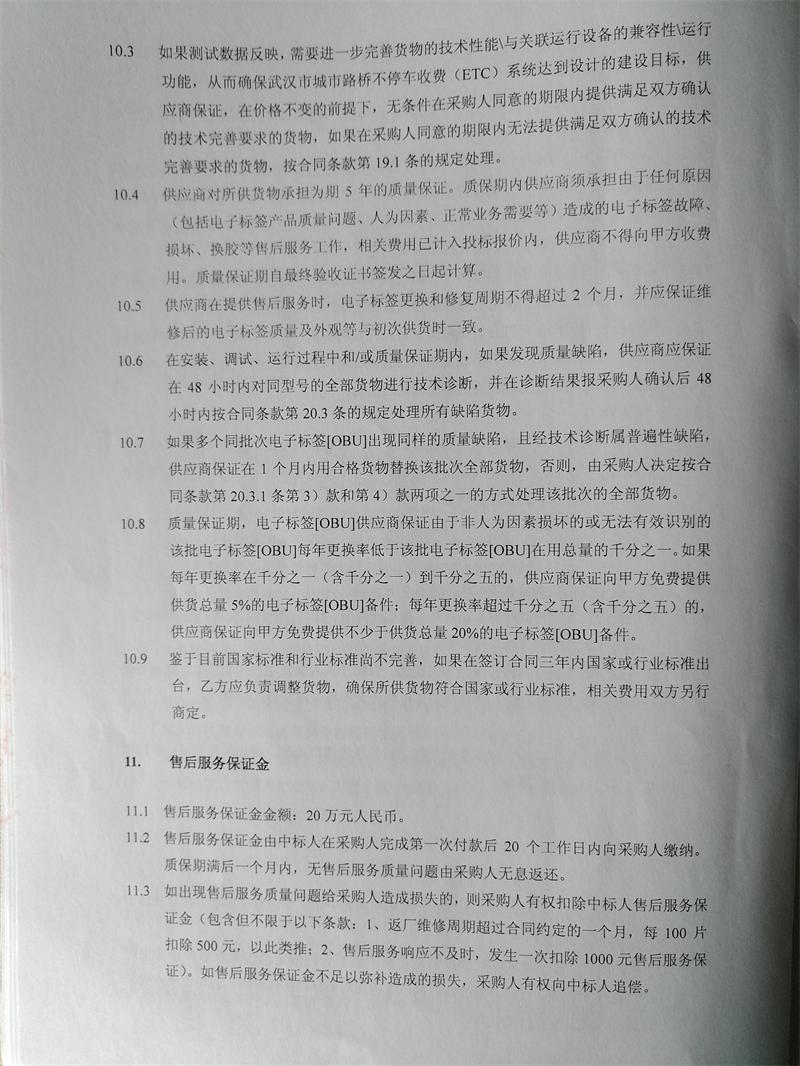 10.3 如果测试数据反映，需要进一步完善货物的技术性能\与关联运行设备的兼容性\运行功能，从而确保武汉市城市路桥不停车收费（ETC）系统达到设计的建设目标，供应商保证，在价格不变的前提下，无条件在采购人同意的期限内提供满足双方确认的技术完善要求的货物，如果在采购人同意的期限内无法提供满足双方确认的技术完善要求的货物，按合同条款第 19.1 条的规定处理。

10.4 供应商对所供货物承担为期 5 年的质量保证。质保期内供应商须承担由于任何原因（包括电子标签产品质量问题、人为因素、正常业务需要等）造成的电子标签故障、损坏、换胶等售后服务工作，相关费用已计入投标报价内，供应商不得向甲方收费用。质量保证期自最终验收证书签发之日起计算。

10.5 供应商在提供售后服务时，电子标签更换和修复周期不得超过 2 个月，并应保证维修后的电子标签质量及外观等与初次供货时一致。

10.6 在安装、调试、运行过程中和/或质量保证期内，如果发现质量缺陷，供应商应保证在 48 小时内对同型号的全部货物进行技术诊断，并在诊断结果报采购人确认后 48 小时内按合同条款第 20.3 条的规定处理所有缺陷货物。

10.7 如果多个同批次电子标签[OBU]出现同样的质量缺陷，且经技术诊断属普遍性缺陷，供应商保证在 1 个月内用合格货物替换该批次全部货物，否则，由采购人决定按合同条款第 20.3.1 条第 3）款和第 4）款两项之一的方式处理该批次的全部货物。

10.8 质量保证期，电子标签[OBU]供应商保证由于非人为因素损坏的或无法有效识别的该批电子标签[OBU]每年更换率低于该批电子标签[OBU]在用总量的千分之一。如果每年更换率在千分之一（含千分之一）到千分之五的，供应商保证向甲方免费提供供货总量 5%的电子标签[OBU]备件；每年更换率超过千分之五（含千分之五）的，供应商保证向甲方免费提供不少于供货总量 20%的电子标签[OBU]备件。

10.9 鉴于目前国家标准和行业标准尚不完善，如果在签订合同三年内国家或行业标准出台，乙方应负责调整货物，确保所供货物符合国家或行业标准，相关费用双方另行商定。

11. 售后服务保证金

11.1 售后服务保证金金额：20 万元人民币。

11.2 售后服务保证金由中标人在采购人完成第一次付款后 20 个工作日内向采购人缴纳。质保期满后一个月内，无售后服务质量问题由采购人无息返还。

11.3 如出现售后服务质量问题给采购人造成损失的，则采购人有权扣除中标人售后服务保证金（包含但不限于以下条款：1、返厂维修周期超过合同约定的一个月，每 100 片扣除 500 元，以此类推；2、售后服务响应不及时，发生一次扣除 1000 元售后服务保证）。如售后服务保证金不足以弥补造成的损失，采购人有权向中标人追偿。